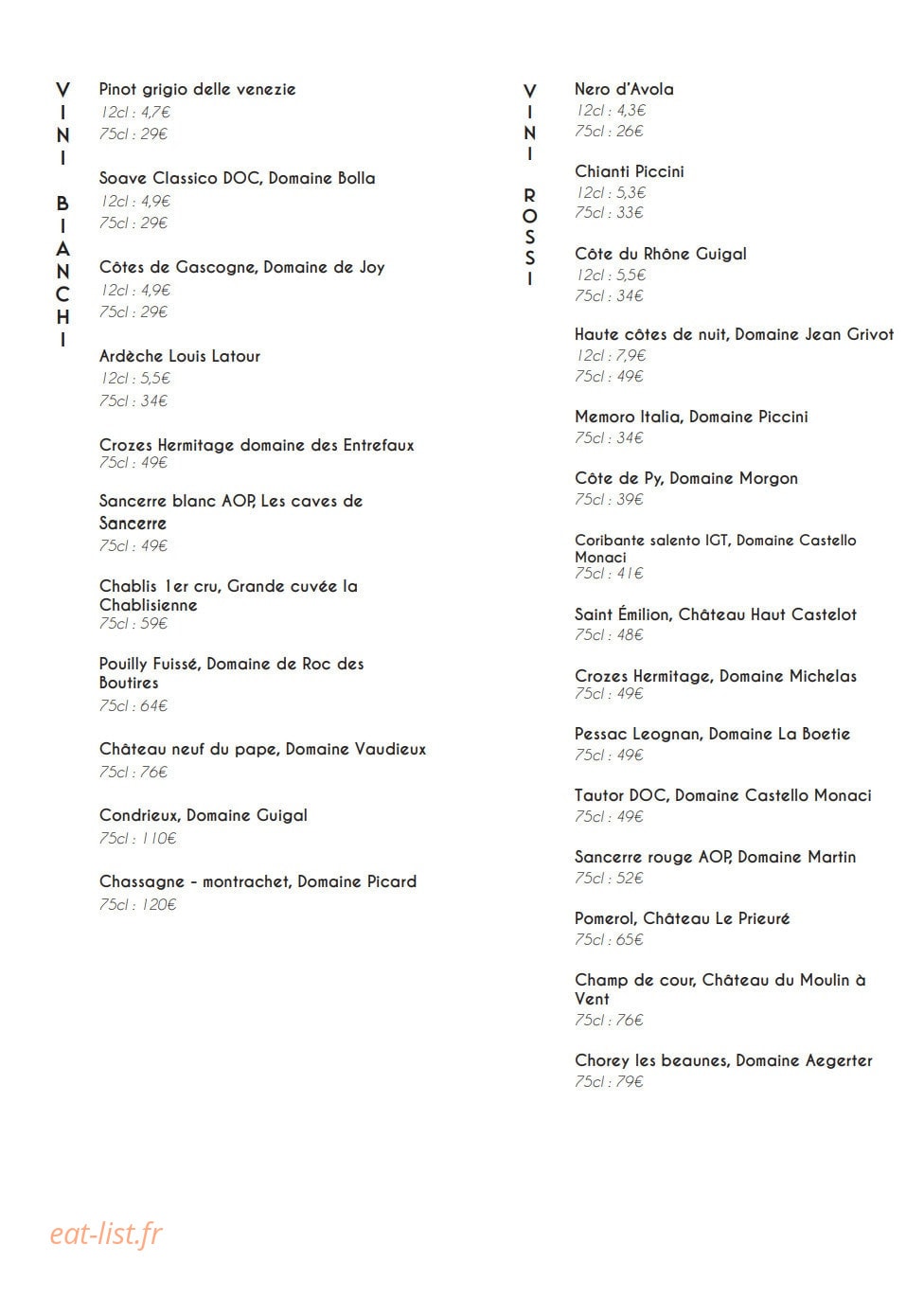 VINI BIANCHI

Pinot grigio delle venezie
12cl : 4,7€
75cl : 29€

Soave Classico DOC, Domaine Bolla
12cl : 4,9€
75cl : 29€

Côtes de Gascogne, Domaine de Joy
12cl : 4,9€
75cl : 29€

Ardèche Louis Latour
12cl : 5,5€
75cl : 34€

Crozes Hermitage domaine des Entrefaux
75cl : 49€

Sancerre blanc AOP, Les caves de Sancerre
75cl : 49€

Chablis 1er cru, Grande cuvée la Chablisienne
75cl : 59€

Pouilly Fuissé, Domaine de Roc des Boutires
75cl : 64€

Château neuf du pape, Domaine Vaudieux
75cl : 76€

Condrieux, Domaine Guigal
75cl : 110€

Chassagne - montrachet, Domaine Picard
75cl : 120€

VINI ROSSI

Nero d'Avola
12cl : 4,3€
75cl : 26€

Chianti Piccini
12cl : 5,3€
75cl : 33€

Côte du Rhône Guigal
12cl : 5,5€
75cl : 34€

Haute côtes de nuit, Domaine Jean Grivot
12cl : 7,9€
75cl : 49€

Memoro Italia, Domaine Piccini
75cl : 34€

Côte de Py, Domaine Morgon
75cl : 39€

Coribante salento IGT, Domaine Castello Monaci
75cl : 41€

Saint Émilion, Château Haut Castelot
75cl : 48€

Crozes Hermitage, Domaine Michelas
75cl : 49€

Pessac Leognan, Domaine La Boetie
75cl : 49€

Tautor DOC, Domaine Castello Monaci
75cl : 49€

Sancerre rouge AOP, Domaine Martin
75cl : 52€

Pomerol, Château Le Prieuré
75cl : 65€

Champ de cour, Château du Moulin à Vent
75cl : 76€

Chorey les beaunes, Domaine Aegerter
75cl : 79€

eat-list.fr